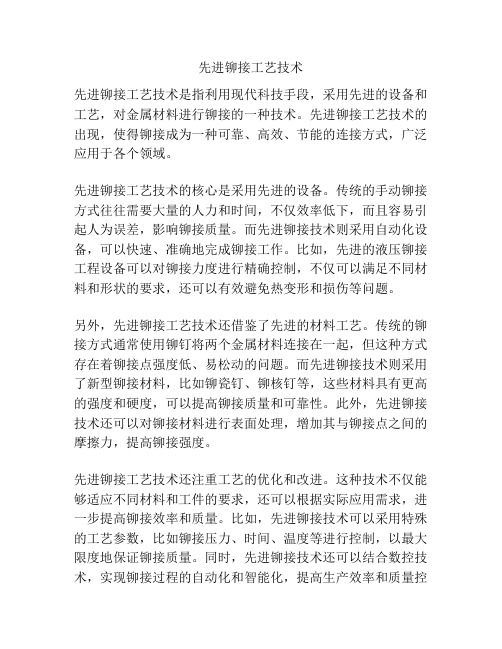 先进铆接工艺技术

先进铆接工艺技术是指利用现代科技手段，采用先进的设备和工艺，对金属材料进行铆接的一种技术。先进铆接工艺技术的出现，使得铆接成为一种可靠、高效、节能的连接方式，广泛应用于各个领域。

先进铆接工艺技术的核心是采用先进的设备。传统的手动铆接方式往往需要大量的人力和时间，不仅效率低下，而且容易引起人为误差，影响铆接质量。而先进铆接技术则采用自动化设备，可以快速、准确地完成铆接工作。比如，先进的液压铆接工程设备可以对铆接力度进行精确控制，不仅可以满足不同材料和形状的要求，还可以有效避免热变形和损伤等问题。

另外，先进铆接工艺技术还借鉴了先进的材料工艺。传统的铆接方式通常使用铆钉将两个金属材料连接在一起，但这种方式存在着铆接点强度低、易松动的问题。而先进铆接技术则采用了新型铆接材料，比如铆瓷钉、铆核钉等，这些材料具有更高的强度和硬度，可以提高铆接质量和可靠性。此外，先进铆接技术还可以对铆接材料进行表面处理，增加其与铆接点之间的摩擦力，提高铆接强度。

先进铆接工艺技术还注重工艺的优化和改进。这种技术不仅能够适应不同材料和工件的要求，还可以根据实际应用需求，进一步提高铆接效率和质量。比如，先进铆接技术可以采用特殊的工艺参数，比如铆接压力、时间、温度等进行控制，以最大限度地保证铆接质量。同时，先进铆接技术还可以结合数控技术，实现铆接过程的自动化和智能化，提高生产效率和质量控